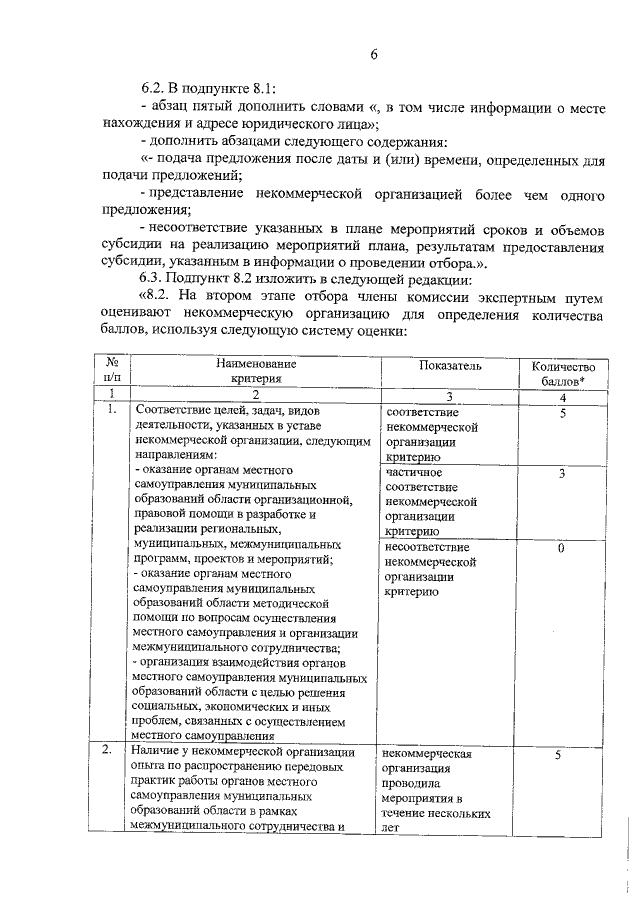 6

6.2. В подпункте 8.1:

- абзац пятый дополнить словами «, в том числе информации о месте нахождения и адресе юридического лица»;

- дополнить абзацами следующего содержания:

«- подача предложения после даты и (или) времени, определенных для подачи предложений;

- представление некоммерческой организацией более чем одного предложения;

- несоответствие указанных в плане мероприятий сроков и объемов субсидии на реализацию мероприятий плана, результатам предоставления субсидии, указанным в информации о проведении отбора.».

6.3. Подпункт 8.2 изложить в следующей редакции:

«8.2. На втором этапе отбора члены комиссии экспертным путем оценивают некоммерческую организацию для определения количества баллов, используя следующую систему оценки:

| № п/п | Наименование критерия | Показатель | Количество баллов* |
|---|---|---|---|
| 1 | 2 | 3 | 4 |
| 1. | Соответствие целей, задач, видов деятельности, указанных в уставе некоммерческой организации, следующим направлениям: - оказание органам местного самоуправления муниципальных образований области организационной, правовой помощи в разработке и реализации региональных, муниципальных, межмуниципальных программ, проектов и мероприятий; - оказание органам местного самоуправления муниципальных образований области методической помощи по вопросам осуществления местного самоуправления и организации межмуниципального сотрудничества; - организация взаимодействия органов местного самоуправления муниципальных образований области с целью решения социальных, экономических и иных проблем, связанных с осуществлением местного самоуправления | соответствие некоммерческой организации критерию | 5 |
| | | частичное соответствие некоммерческой организации критерию | 3 |
| | | несоответствие некоммерческой организации критерию | 0 |
| 2. | Наличие у некоммерческой организации опыта по распространению передовых практик работы органов местного самоуправления муниципальных образований области в рамках межмуниципального сотрудничества и | некоммерческая организация проводила мероприятия в течение нескольких лет | 5 |